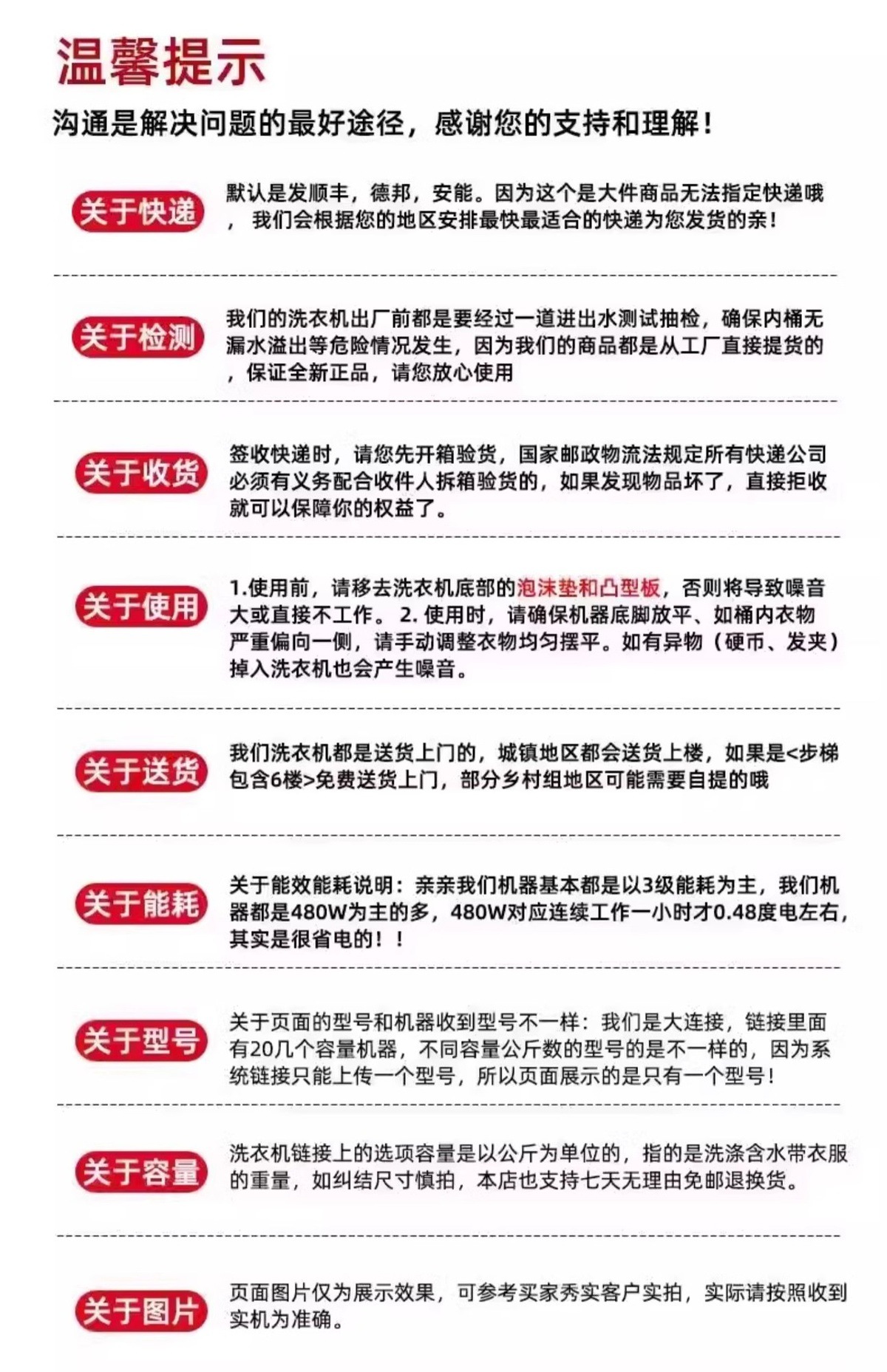 温馨提示

沟通是解决问题的最好途径，感谢您的支持和理解！

关于快递

默认是发顺丰，德邦，安能。因为这个是大件商品无法指定快递哦，我们会根据您的地区安排最快最适合的快递为您发货的亲！

关于检测

我们的洗衣机出厂前都是要经过一道进出水测试抽检，确保内桶无漏水溢出等危险情况发生，因为我们的商品都是从工厂直接提货的，保证全新正品，请您放心使用

关于收货

签收快递时，请您先开箱验货，国家邮政物流法规定所有快递公司必须有义务配合收件人拆箱验货的，如果发现物品坏了，直接拒收就可以保障你的权益了。

关于使用

1.使用前，请移去洗衣机底部的泡沫垫和凸型板，否则将导致噪音大或直接不工作。2.使用时，请确保机器底脚放平、如桶内衣物严重偏向一侧，请手动调整衣物均匀摆平。如有异物（硬币、发夹）掉入洗衣机也会产生噪音。

关于送货

我们洗衣机都是送货上门的，城镇地区都会送货上楼，如果是<步梯包含6楼>免费送货上门，部分乡村组地区可能需要自提的哦

关于能耗

关于能效能耗说明：亲亲我们机器基本都是以3级能耗为主，我们机器都是480W为主的多，480W对应连续工作一小时才0.48度电左右，其实是很省电的！！

关于型号

关于页面的型号和机器收到型号不一样：我们是大连接，链接里面有20几个容量机器，不同容量公斤数的型号的是不一样的，因为系统链接只能上传一个型号，所以页面展示的是只有一个型号！

关于容量

洗衣机链接上的选项容量是以公斤为单位的，指的是洗涤含水带衣服的重量，如纠结尺寸慎拍，本店也支持七天无理由免邮退换货。

关于图片

页面图片仅为展示效果，可参考买家秀实客户实拍，实际请按照收到实机为准确。